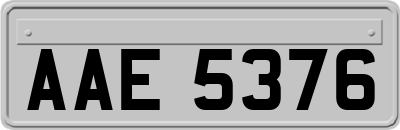 AAE 5376